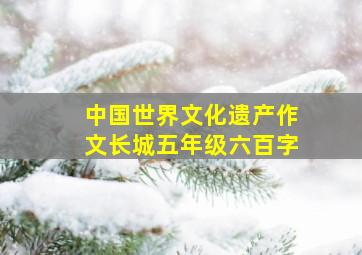 中国世界文化遗产作文长城五年级六百字